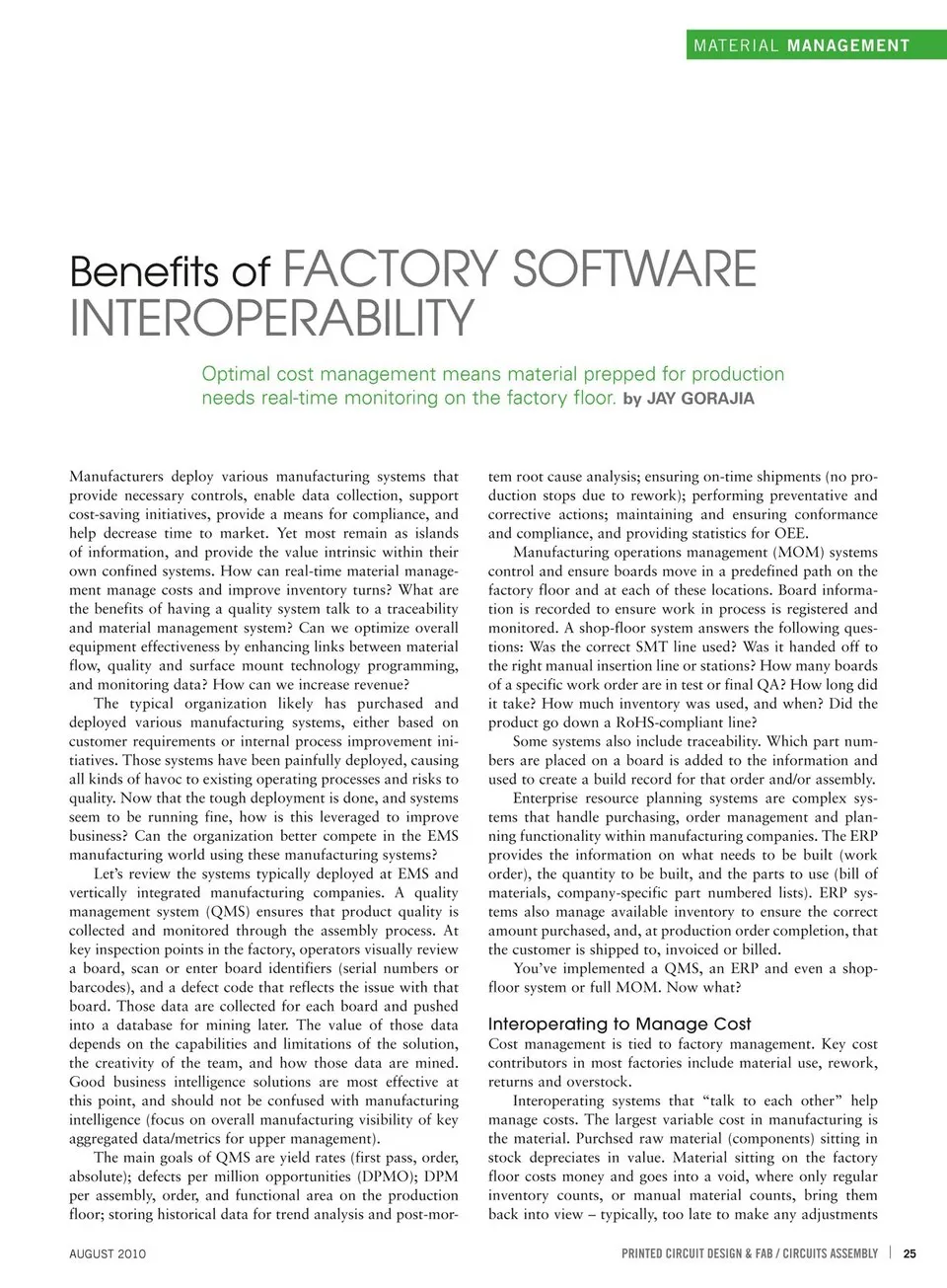 MATERIAL MANAGEMENT

Benefits of FACTORY SOFTWARE INTEROPERABILITY

Optimal cost management means material prepped for production needs real-time monitoring on the factory floor. by JAY GORAJIA

Manufacturers deploy various manufacturing systems that provide necessary controls, enable data collection, support cost-saving initiatives, provide a means for compliance, and help decrease time to market. Yet most remain as islands of information, and provide the value intrinsic within their own confined systems. How can real-time material management manage costs and improve inventory turns? What are the benefits of having a quality system talk to a traceability and material management system? Can we optimize overall equipment effectiveness by enhancing links between material flow, quality and surface mount technology programming, and monitoring data? How can we increase revenue?

The typical organization likely has purchased and deployed various manufacturing systems, either based on customer requirements or internal process improvement initiatives. Those systems have been painfully deployed, causing all kinds of havoc to existing operating processes and risks to quality. Now that the tough deployment is done, and systems seem to be running fine, how is this leveraged to improve business? Can the organization better compete in the EMS manufacturing world using these manufacturing systems?

Let's review the systems typically deployed at EMS and vertically integrated manufacturing companies. A quality management system (QMS) ensures that product quality is collected and monitored through the assembly process. At key inspection points in the factory, operators visually review a board, scan or enter board identifiers (serial numbers or barcodes), and a defect code that reflects the issue with that board. Those data are collected for each board and pushed into a database for mining later. The value of those data depends on the capabilities and limitations of the solution, the creativity of the team, and how those data are mined. Good business intelligence solutions are most effective at this point, and should not be confused with manufacturing intelligence (focus on overall manufacturing visibility of key aggregated data/metrics for upper management).

The main goals of QMS are yield rates (first pass, order, absolute); defects per million opportunities (DPMO); DPM per assembly, order, and functional area on the production floor; storing historical data for trend analysis and post-mortem root cause analysis; ensuring on-time shipments (no production stops due to rework); performing preventative and corrective actions; maintaining and ensuring conformance and compliance, and providing statistics for OEE.

Manufacturing operations management (MOM) systems control and ensure boards move in a predefined path on the factory floor and at each of these locations. Board information is recorded to ensure work in process is registered and monitored. A shop-floor system answers the following questions: Was the correct SMT line used? Was it handed off to the right manual insertion line or stations? How many boards of a specific work order are in test or final QA? How long did it take? How much inventory was used, and when? Did the product go down a RoHS-compliant line?

Some systems also include traceability. Which part numbers are placed on a board is added to the information and used to create a build record for that order and/or assembly.

Enterprise resource planning systems are complex systems that handle purchasing, order management and planning functionality within manufacturing companies. The ERP provides the information on what needs to be built (work order), the quantity to be built, and the parts to use (bill of materials, company-specific part numbered lists). ERP systems also manage available inventory to ensure the correct amount purchased, and, at production order completion, that the customer is shipped to, invoiced or billed.

You've implemented a QMS, an ERP and even a shop-floor system or full MOM. Now what?

Interoperating to Manage Cost

Cost management is tied to factory management. Key cost contributors in most factories include material use, rework, returns and overstock.

Interoperating systems that "talk to each other" help manage costs. The largest variable cost in manufacturing is the material. Purchsed raw material (components) sitting in stock depreciates in value. Material sitting on the factory floor costs money and goes into a void, where only regular inventory counts, or manual material counts, bring them back into view – typically, too late to make any adjustments

AUGUST 2010

PRINTED CIRCUIT DESIGN & FAB / CIRCUITS ASSEMBLY | 25